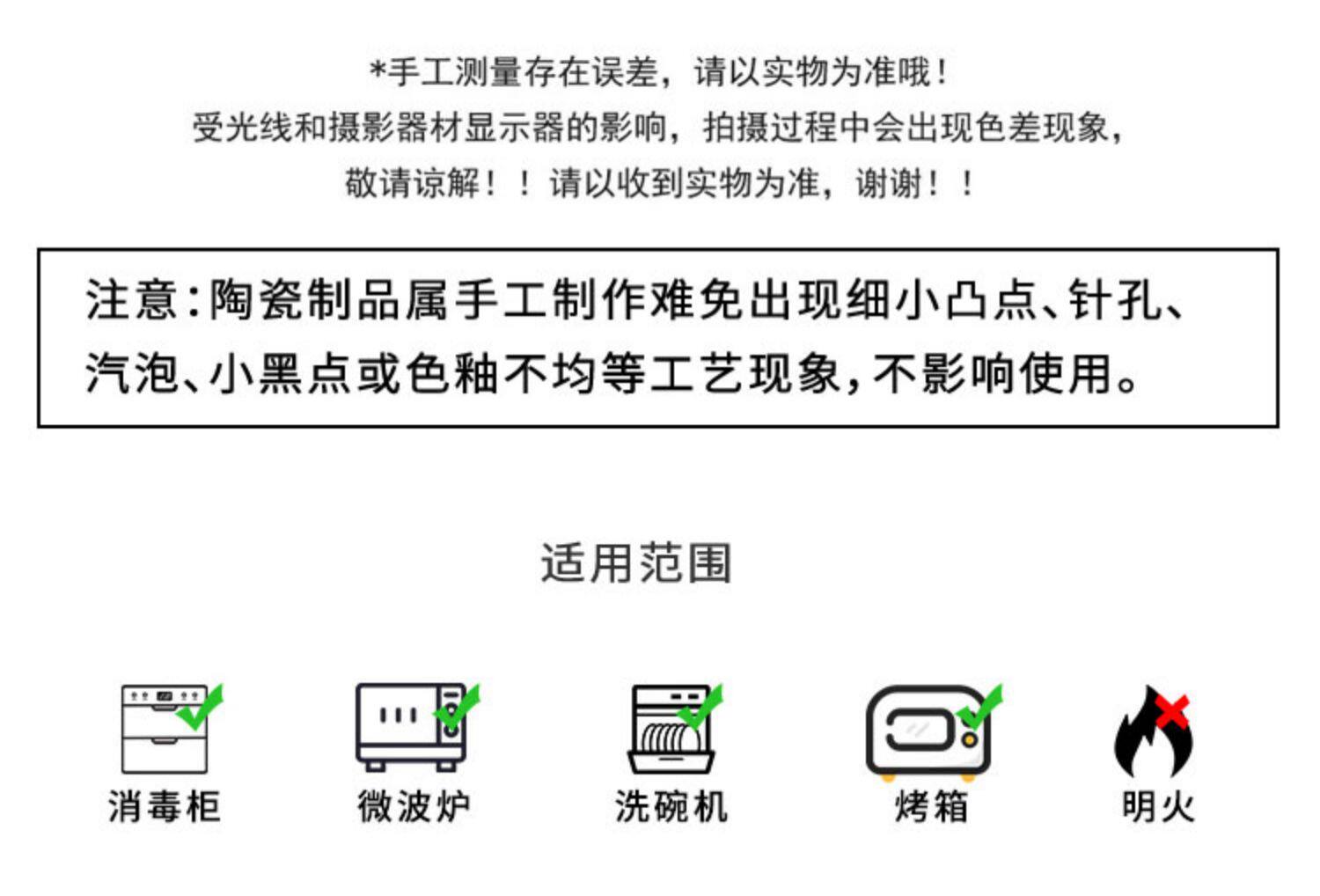 *手工测量存在误差，请以实物为准哦！
受光线和摄影器材显示器的影响，拍摄过程中会出现色差现象，
敬请谅解！！请以收到实物为准，谢谢！！

注意：陶瓷制品属手工制作难免出现细小凸点、针孔、汽泡、小黑点或色釉不均等工艺现象，不影响使用。

适用范围

消毒柜

微波炉

洗碗机

烤箱

明火